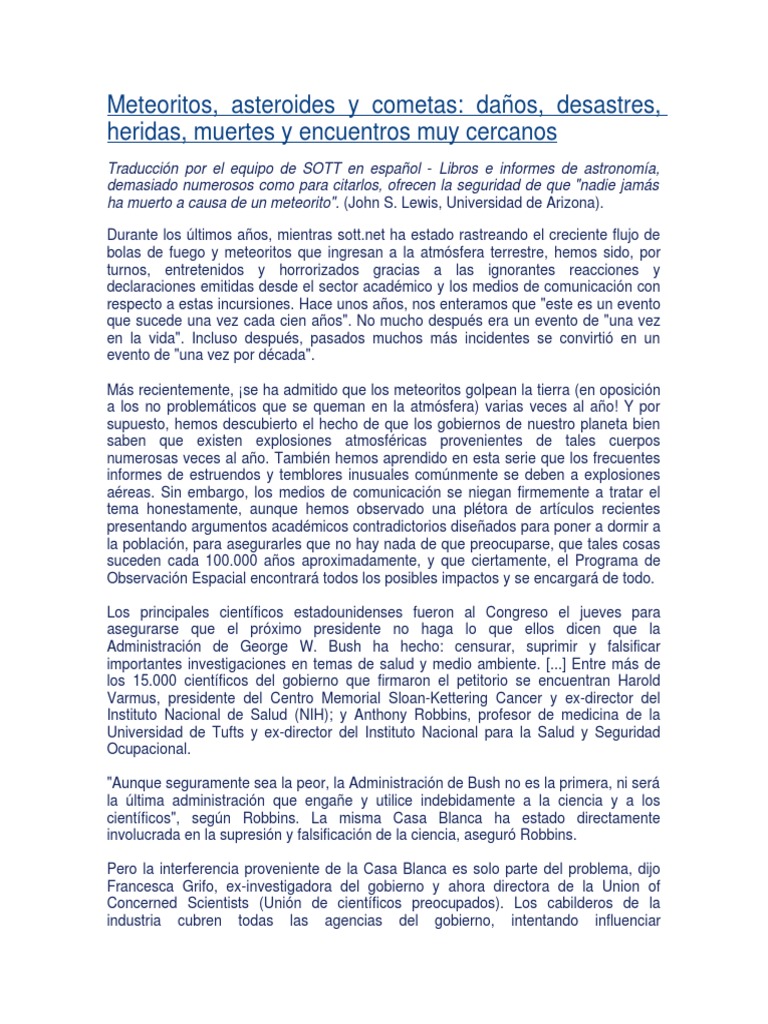 Meteoritos, asteroides y cometas: daños, desastres, heridas, muertes y encuentros muy cercanos

Traducción por el equipo de SOTT en español - Libros e informes de astronomía, demasiado numerosos como para citarlos, ofrecen la seguridad de que "nadie jamás ha muerto a causa de un meteorito". (John S. Lewis, Universidad de Arizona).

Durante los últimos años, mientras sott.net ha estado rastreando el creciente flujo de bolas de fuego y meteoritos que ingresan a la atmósfera terrestre, hemos sido, por turnos, entretenidos y horrorizados gracias a las ignorantes reacciones y declaraciones emitidas desde el sector académico y los medios de comunicación con respecto a estas incursiones. Hace unos años, nos enteramos que "este es un evento que sucede una vez cada cien años". No mucho después era un evento de "una vez en la vida". Incluso después, pasados muchos más incidentes se convirtió en un evento de "una vez por década".

Más recientemente, ¡se ha admitido que los meteoritos golpean la tierra (en oposición a los no problemáticos que se queman en la atmósfera) varias veces al año! Y por supuesto, hemos descubierto el hecho de que los gobiernos de nuestro planeta bien saben que existen explosiones atmosféricas provenientes de tales cuerpos numerosas veces al año. También hemos aprendido en esta serie que los frecuentes informes de estruendos y temblores inusuales comúnmente se deben a explosiones aéreas. Sin embargo, los medios de comunicación se niegan firmemente a tratar el tema honestamente, aunque hemos observado una plétora de artículos recientes presentando argumentos académicos contradictorios diseñados para poner a dormir a la población, para asegurarles que no hay nada de que preocuparse, que tales cosas suceden cada 100.000 años aproximadamente, y que ciertamente, el Programa de Observación Espacial encontrará todos los posibles impactos y se encargará de todo.

Los principales científicos estadounidenses fueron al Congreso el jueves para asegurarse que el próximo presidente no haga lo que ellos dicen que la Administración de George W. Bush ha hecho: censurar, suprimir y falsificar importantes investigaciones en temas de salud y medio ambiente. [...] Entre más de los 15.000 científicos del gobierno que firmaron el petitorio se encuentran Harold Varmus, presidente del Centro Memorial Sloan-Kettering Cancer y ex-director del Instituto Nacional de Salud (NIH); y Anthony Robbins, profesor de medicina de la Universidad de Tufts y ex-director del Instituto Nacional para la Salud y Seguridad Ocupacional.

"Aunque seguramente sea la peor, la Administración de Bush no es la primera, ni será la última administración que engañe y utilice indebidamente a la ciencia y a los científicos", según Robbins. La misma Casa Blanca ha estado directamente involucrada en la supresión y falsificación de la ciencia, aseguró Robbins.

Pero la interferencia proveniente de la Casa Blanca es solo parte del problema, dijo Francesca Grifo, ex-investigadora del gobierno y ahora directora de la Union of Concerned Scientists (Unión de científicos preocupados). Los cabilderos de la industria cubren todas las agencias del gobierno, intentando influenciar